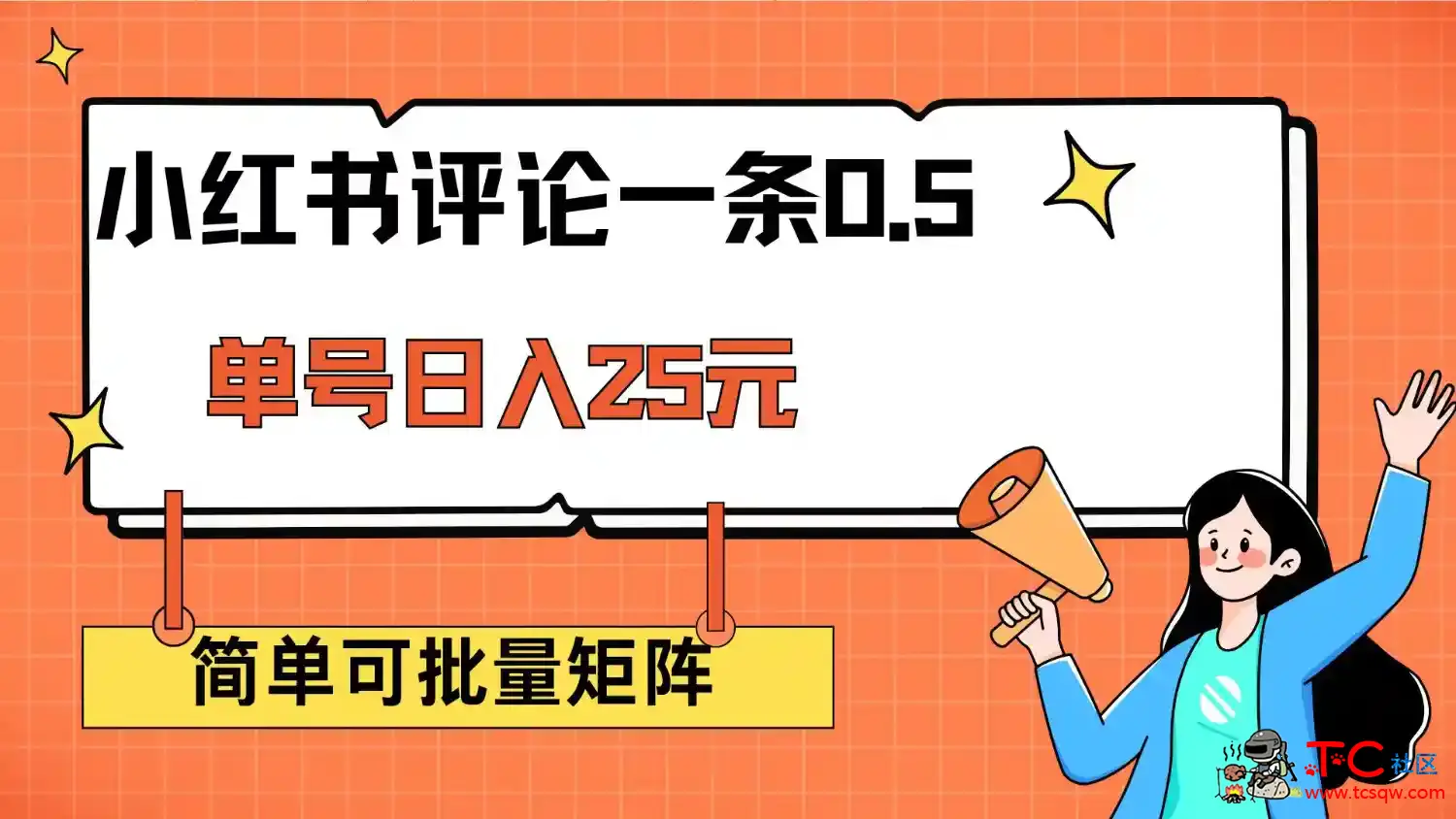 小红书评论一条0.5

单号日入25元

简单可批量矩阵

TC社区
www.tcsqw.com